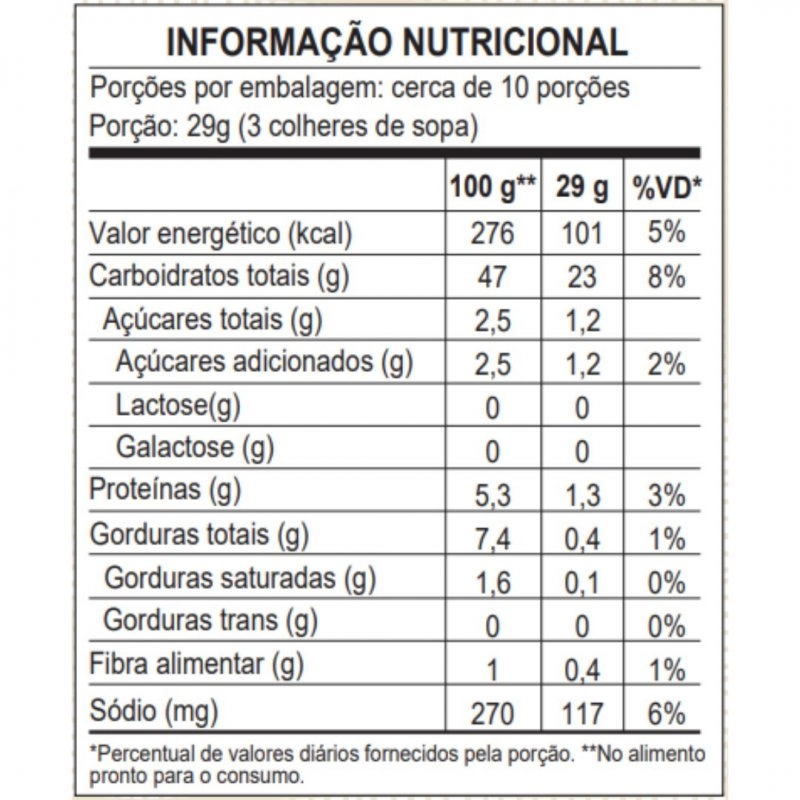 INFORMAÇÃO NUTRICIONAL

Porções por embalagem: cerca de 10 porções
Porção: 29g (3 colheres de sopa)

| | 100 g** | 29 g | %VD* |
|---|---|---|---|
| Valor energético (kcal) | 276 | 101 | 5% |
| Carboidratos totais (g) | 47 | 23 | 8% |
| Açúcares totais (g) | 2,5 | 1,2 | |
| Açúcares adicionados (g) | 2,5 | 1,2 | 2% |
| Lactose(g) | 0 | 0 | |
| Galactose (g) | 0 | 0 | |
| Proteínas (g) | 5,3 | 1,3 | 3% |
| Gorduras totais (g) | 7,4 | 0,4 | 1% |
| Gorduras saturadas (g) | 1,6 | 0,1 | 0% |
| Gorduras trans (g) | 0 | 0 | 0% |
| Fibra alimentar (g) | 1 | 0,4 | 1% |
| Sódio (mg) | 270 | 117 | 6% |

*Percentual de valores diários fornecidos pela porção. **No alimento pronto para o consumo.